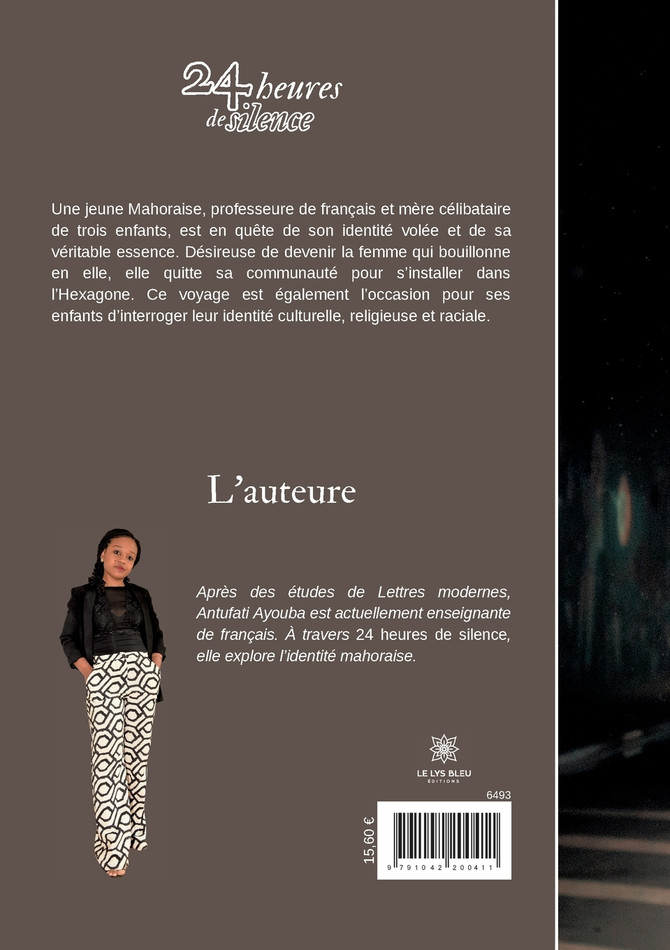 24 heures de silence

Une jeune Mahoraise, professeure de français et mère célibataire de trois enfants, est en quête de son identité volée et de sa véritable essence. Désireuse de devenir la femme qui bouillonne en elle, elle quitte sa communauté pour s'installer dans l'Hexagone. Ce voyage est également l'occasion pour ses enfants d'interroger leur identité culturelle, religieuse et raciale.

L'auteure

Après des études de Lettres modernes, Antufati Ayouba est actuellement enseignante de français. À travers 24 heures de silence, elle explore l'identité mahoraise.

LE LYS BLEU ÉDITIONS

6493

15,60 €

9 791042 200411